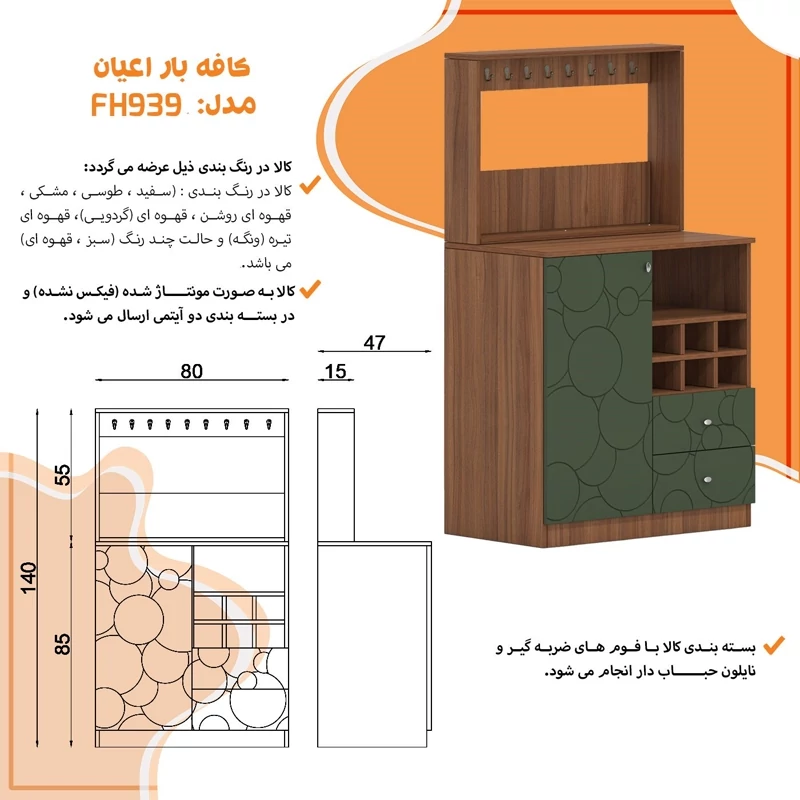 کافه بار اعیان
مدل: FH939

کالا در رنگ بندی ذیل عرضه می گردد:
کالا در رنگ بندی : (سفید ، طوسی ، مشکی ، قهوه ای روشن ، قهوه ای (گردویی)، قهوه ای تیره (ونگه) و حالت چند رنگ (سبز ، قهوه ای) می باشد.

کالا به صورت مونتاژ شده (فیکس نشده) و در بسته بندی دو آیتمی ارسال می شود.

47
80
15
55
140
85

بسته بندی کالا با فوم های ضربه گیر و نایلون حباب دار انجام می شود.